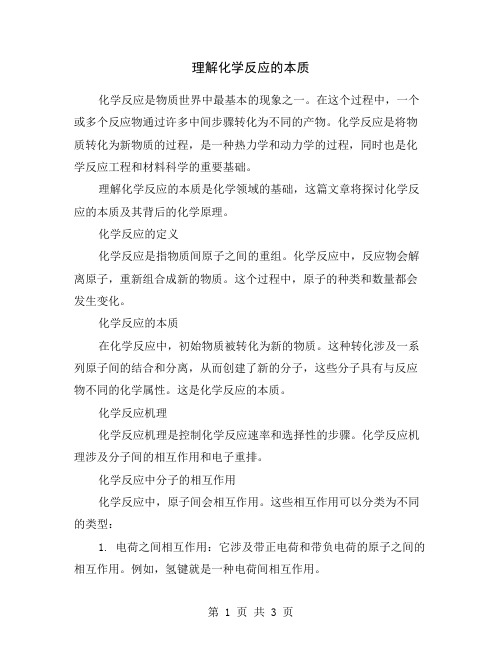 理解化学反应的本质

化学反应是物质世界中最基本的现象之一。在这个过程中，一个或多个反应物通过许多中间步骤转化为不同的产物。化学反应是将物质转化为新物质的过程，是一种热力学和动力学的过程，同时也是化学反应工程和材料科学的重要基础。

理解化学反应的本质是化学领域的基础，这篇文章将探讨化学反应的本质及其背后的化学原理。

化学反应的定义

化学反应是指物质间原子之间的重组。化学反应中，反应物会解离原子，重新组合成新的物质。这个过程中，原子的种类和数量都会发生变化。

化学反应的本质

在化学反应中，初始物质被转化为新的物质。这种转化涉及一系列原子间的结合和分离，从而创建了新的分子，这些分子具有与反应物不同的化学属性。这是化学反应的本质。

化学反应机理

化学反应机理是控制化学反应速率和选择性的步骤。化学反应机理涉及分子间的相互作用和电子重排。

化学反应中分子的相互作用

化学反应中，原子间会相互作用。这些相互作用可以分类为不同的类型：

1. 电荷之间相互作用：它涉及带正电荷和带负电荷的原子之间的相互作用。例如，氢键就是一种电荷间相互作用。

第 1 页 共 3 页